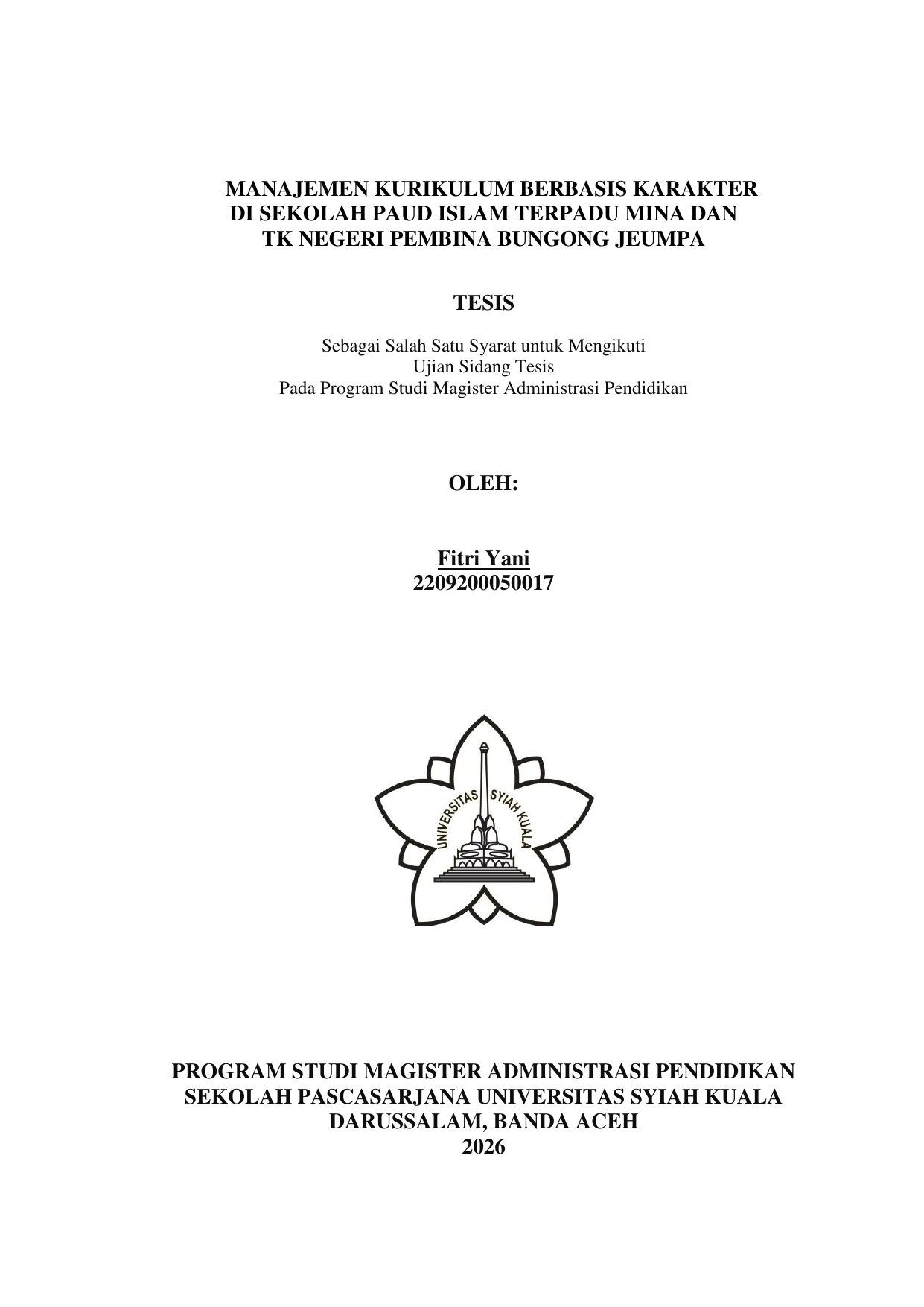 MANAJEMEN KURIKULUM BERBASIS KARAKTER DI SEKOLAH PAUD ISLAM TERPADU MINA DAN TK NEGERI PEMBINA BUNGONG JEUMPA

TESIS

Sebagai Salah Satu Syarat untuk Mengikuti Ujian Sidang Tesis Pada Program Studi Magister Administrasi Pendidikan

OLEH:

Fitri Yani
2209200050017

UNIVERSITAS SYIAH KUALA

PROGRAM STUDI MAGISTER ADMINISTRASI PENDIDIKAN
SEKOLAH PASCASARJANA UNIVERSITAS SYIAH KUALA
DARUSSALAM, BANDA ACEH
2026